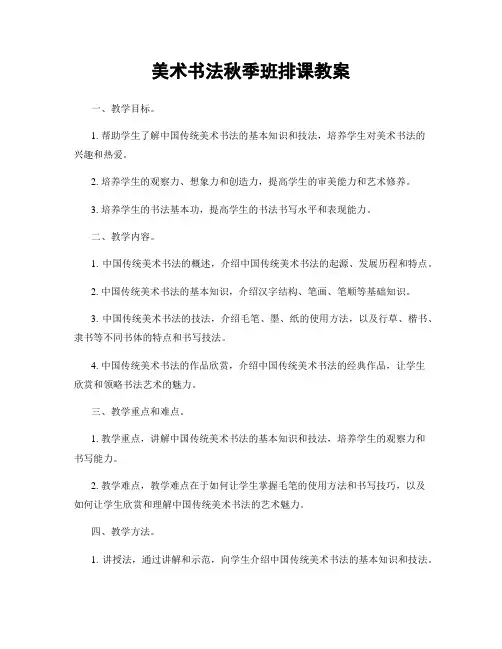 美术书法秋季班排课教案

一、教学目标。

1. 帮助学生了解中国传统美术书法的基本知识和技法，培养学生对美术书法的兴趣和热爱。

2. 培养学生的观察力、想象力和创造力，提高学生的审美能力和艺术修养。

3. 培养学生的书法基本功，提高学生的书法书写水平和表现能力。

二、教学内容。

1. 中国传统美术书法的概述，介绍中国传统美术书法的起源、发展历程和特点。

2. 中国传统美术书法的基本知识，介绍汉字结构、笔画、笔顺等基础知识。

3. 中国传统美术书法的技法，介绍毛笔、墨、纸的使用方法，以及行草、楷书、隶书等不同书体的特点和书写技法。

4. 中国传统美术书法的作品欣赏，介绍中国传统美术书法的经典作品，让学生欣赏和领略书法艺术的魅力。

三、教学重点和难点。

1. 教学重点，讲解中国传统美术书法的基本知识和技法，培养学生的观察力和书写能力。

2. 教学难点，教学难点在于如何让学生掌握毛笔的使用方法和书写技巧，以及如何让学生欣赏和理解中国传统美术书法的艺术魅力。

四、教学方法。

1. 讲授法，通过讲解和示范，向学生介绍中国传统美术书法的基本知识和技法。